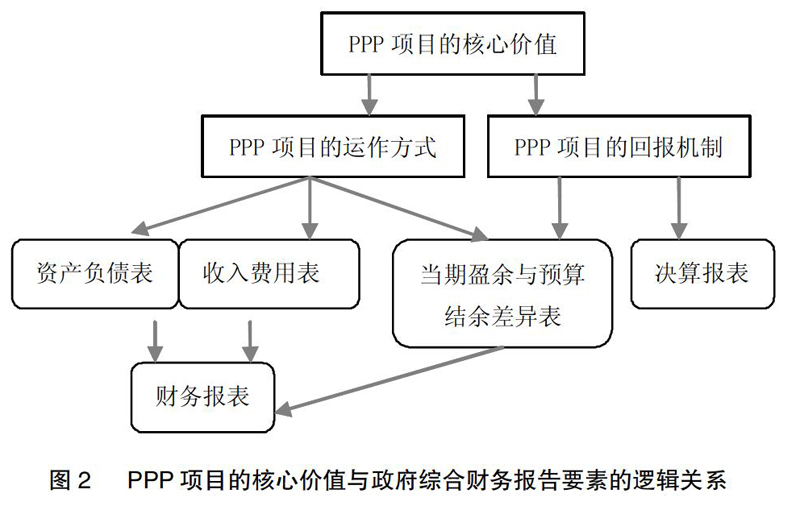 PPP 项目的核心价值

PPP 项目的运作方式

PPP 项目的回报机制

资产负债表

收入费用表

当期盈余与预算结余差异表

决算报表

财务报表

图 2　PPP 项目的核心价值与政府综合财务报告要素的逻辑关系